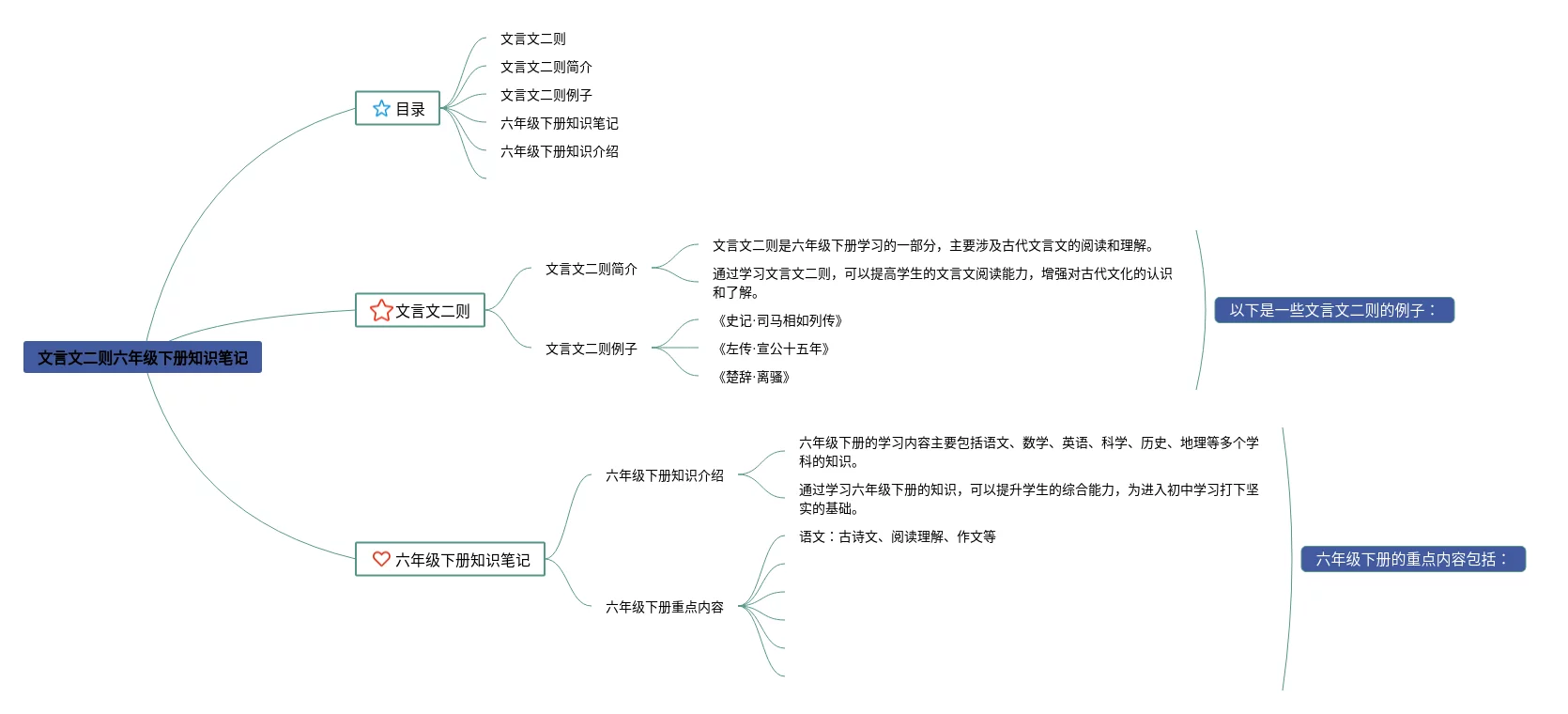 文言文二则六年级下册知识笔记

目录

文言文二则

文言文二则简介

文言文二则例子

六年级下册知识笔记

六年级下册知识介绍

文言文二则

文言文二则简介

文言文二则是六年级下册学习的一部分，主要涉及古代文言文的阅读和理解。

通过学习文言文二则，可以提高学生的文言文阅读能力，增强对古代文化的认识和了解。

文言文二则例子

《史记·司马相如列传》

《左传·宣公十五年》

《楚辞·离骚》

以下是一些文言文二则的例子：

六年级下册知识笔记

六年级下册知识介绍

六年级下册的学习内容主要包括语文、数学、英语、科学、历史、地理等多个学科的知识。

通过学习六年级下册的知识，可以提升学生的综合能力，为进入初中学习打下坚实的基础。

六年级下册重点内容

语文：古诗文、阅读理解、作文等

六年级下册的重点内容包括：